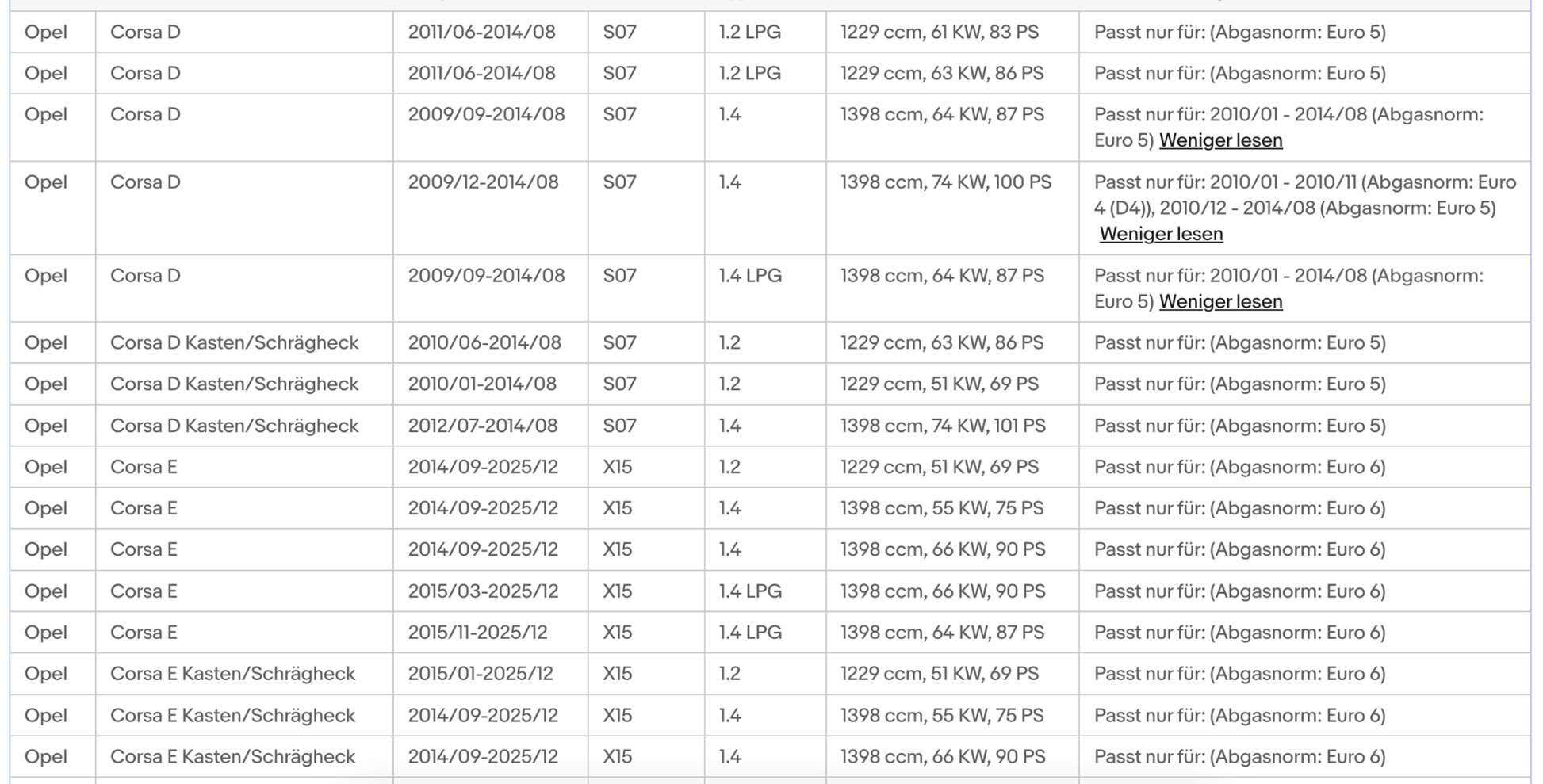 | | | | | | | |
|---|---|---|---|---|---|---|
| Opel | Corsa D | 2011/06-2014/08 | S07 | 1.2 LPG | 1229 ccm, 61 KW, 83 PS | Passt nur für: (Abgasnorm: Euro 5) |
| Opel | Corsa D | 2011/06-2014/08 | S07 | 1.2 LPG | 1229 ccm, 63 KW, 86 PS | Passt nur für: (Abgasnorm: Euro 5) |
| Opel | Corsa D | 2009/09-2014/08 | S07 | 1.4 | 1398 ccm, 64 KW, 87 PS | Passt nur für: 2010/01 - 2014/08 (Abgasnorm: Euro 5) Weniger lesen |
| Opel | Corsa D | 2009/12-2014/08 | S07 | 1.4 | 1398 ccm, 74 KW, 100 PS | Passt nur für: 2010/01 - 2010/11 (Abgasnorm: Euro 4 (D4)), 2010/12 - 2014/08 (Abgasnorm: Euro 5) Weniger lesen |
| Opel | Corsa D | 2009/09-2014/08 | S07 | 1.4 LPG | 1398 ccm, 64 KW, 87 PS | Passt nur für: 2010/01 - 2014/08 (Abgasnorm: Euro 5) Weniger lesen |
| Opel | Corsa D Kasten/Schrägheck | 2010/06-2014/08 | S07 | 1.2 | 1229 ccm, 63 KW, 86 PS | Passt nur für: (Abgasnorm: Euro 5) |
| Opel | Corsa D Kasten/Schrägheck | 2010/01-2014/08 | S07 | 1.2 | 1229 ccm, 51 KW, 69 PS | Passt nur für: (Abgasnorm: Euro 5) |
| Opel | Corsa D Kasten/Schrägheck | 2012/07-2014/08 | S07 | 1.4 | 1398 ccm, 74 KW, 101 PS | Passt nur für: (Abgasnorm: Euro 5) |
| Opel | Corsa E | 2014/09-2025/12 | X15 | 1.2 | 1229 ccm, 51 KW, 69 PS | Passt nur für: (Abgasnorm: Euro 6) |
| Opel | Corsa E | 2014/09-2025/12 | X15 | 1.4 | 1398 ccm, 55 KW, 75 PS | Passt nur für: (Abgasnorm: Euro 6) |
| Opel | Corsa E | 2014/09-2025/12 | X15 | 1.4 | 1398 ccm, 66 KW, 90 PS | Passt nur für: (Abgasnorm: Euro 6) |
| Opel | Corsa E | 2015/03-2025/12 | X15 | 1.4 LPG | 1398 ccm, 66 KW, 90 PS | Passt nur für: (Abgasnorm: Euro 6) |
| Opel | Corsa E | 2015/11-2025/12 | X15 | 1.4 LPG | 1398 ccm, 64 KW, 87 PS | Passt nur für: (Abgasnorm: Euro 6) |
| Opel | Corsa E Kasten/Schrägheck | 2015/01-2025/12 | X15 | 1.2 | 1229 ccm, 51 KW, 69 PS | Passt nur für: (Abgasnorm: Euro 6) |
| Opel | Corsa E Kasten/Schrägheck | 2014/09-2025/12 | X15 | 1.4 | 1398 ccm, 55 KW, 75 PS | Passt nur für: (Abgasnorm: Euro 6) |
| Opel | Corsa E Kasten/Schrägheck | 2014/09-2025/12 | X15 | 1.4 | 1398 ccm, 66 KW, 90 PS | Passt nur für: (Abgasnorm: Euro 6) |